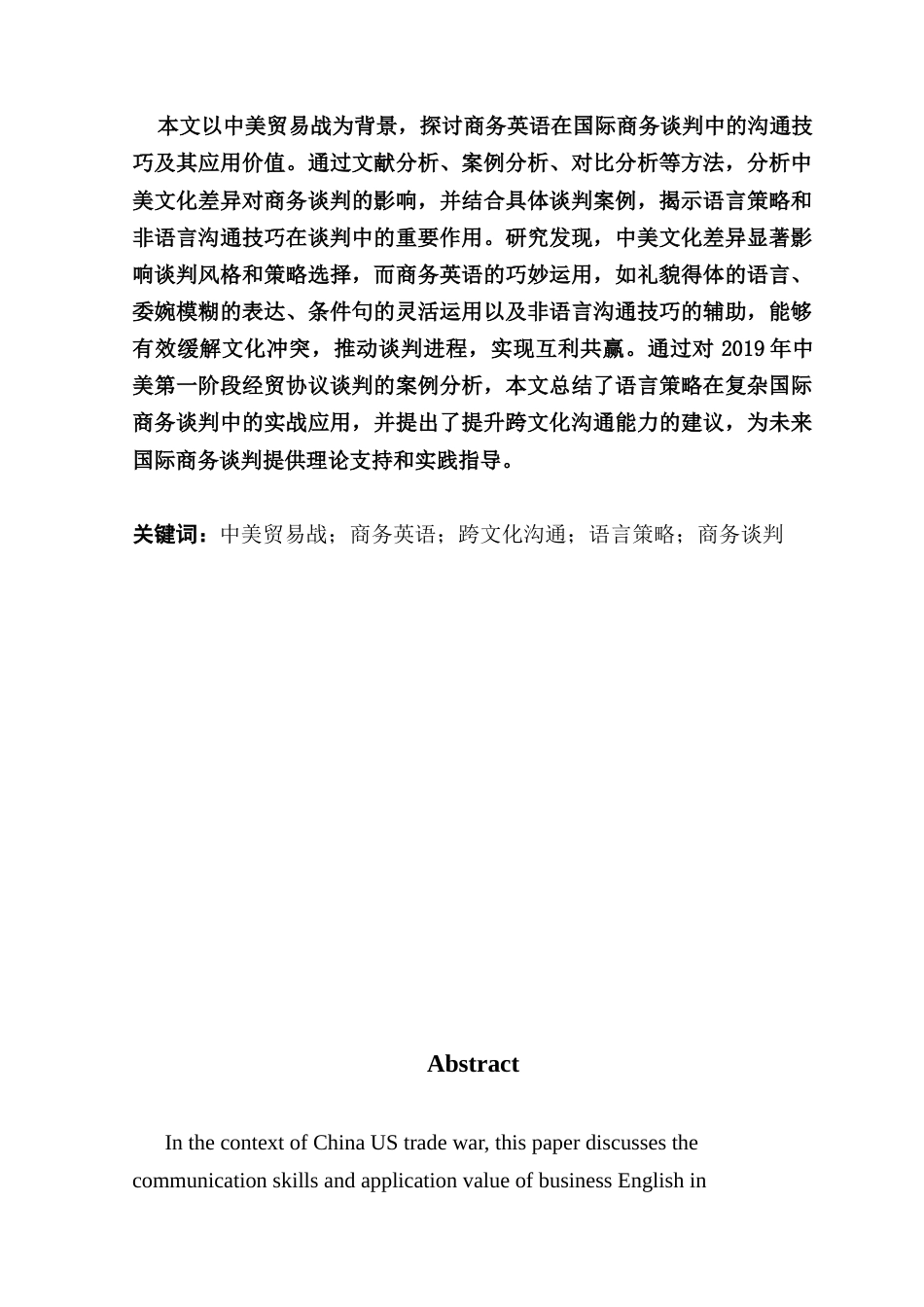 本文以中美贸易战为背景，探讨商务英语在国际商务谈判中的沟通技巧及其应用价值。通过文献分析、案例分析、对比分析等方法，分析中美文化差异对商务谈判的影响，并结合具体谈判案例，揭示语言策略和非语言沟通技巧在谈判中的重要作用。研究发现，中美文化差异显著影响谈判风格和策略选择，而商务英语的巧妙运用，如礼貌得体的语言、委婉模糊的表达、条件句的灵活运用以及非语言沟通技巧的辅助，能够有效缓解文化冲突，推动谈判进程，实现互利共赢。通过对 2019 年中美第一阶段经贸协议谈判的案例分析，本文总结了语言策略在复杂国际商务谈判中的实战应用，并提出了提升跨文化沟通能力的建议，为未来国际商务谈判提供理论支持和实践指导。

关键词：中美贸易战；商务英语；跨文化沟通；语言策略；商务谈判

Abstract

In the context of China US trade war, this paper discusses the communication skills and application value of business English in